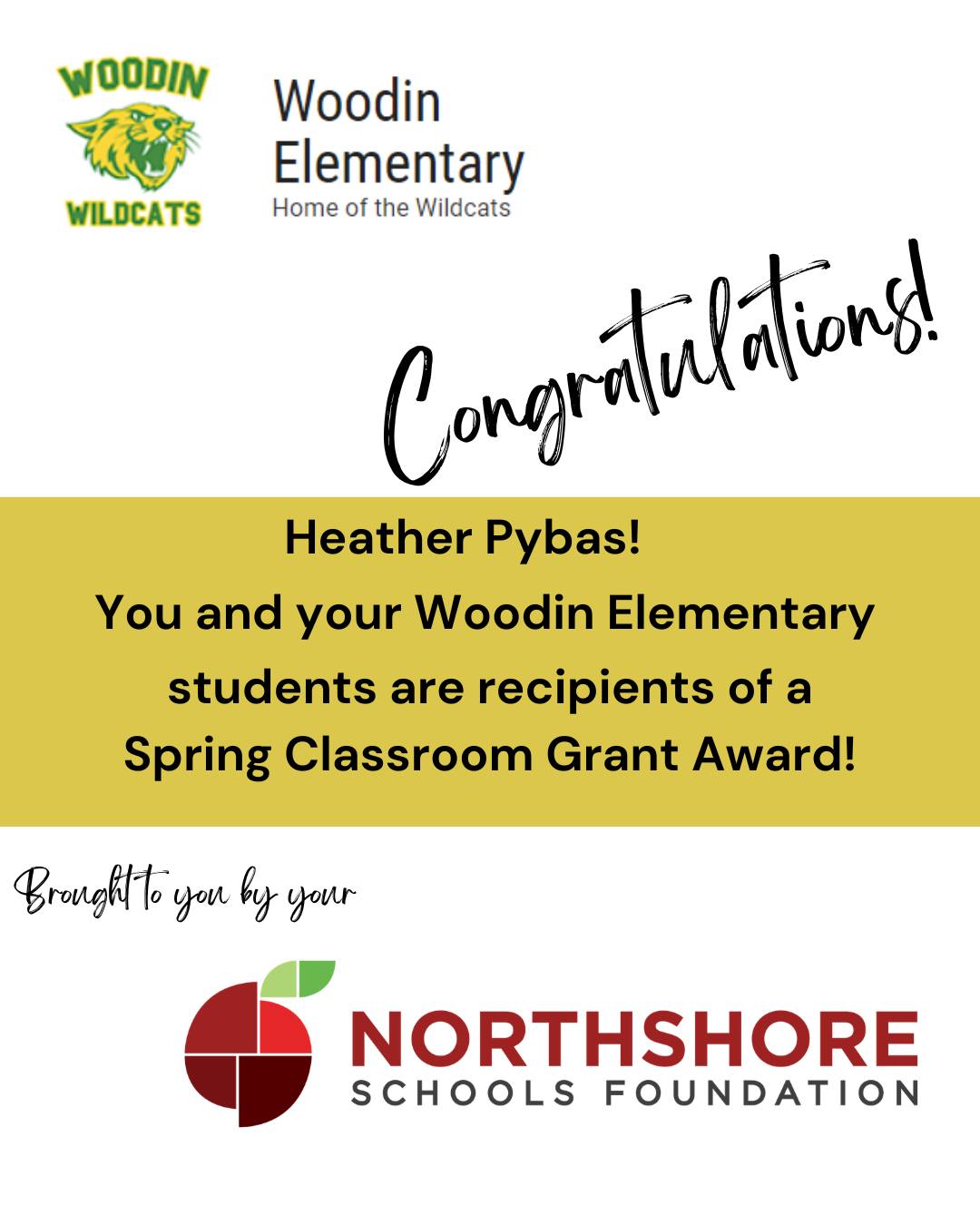 WOODIN
WILDCATS

Woodin Elementary
Home of the Wildcats

Congratulations!

Heather Pybas!
You and your Woodin Elementary students are recipients of a Spring Classroom Grant Award!

Brought to you by your

NORTHSHORE
SCHOOLS FOUNDATION